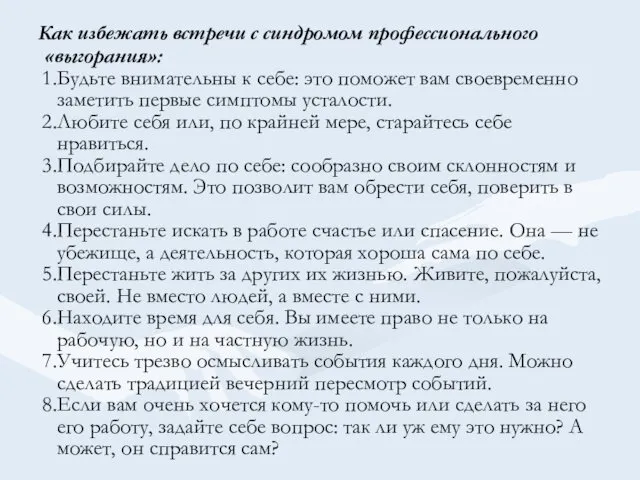 Как избежать встречи с синдромом профессионального «выгорания»:

1.Будьте внимательны к себе: это поможет вам своевременно заметить первые симптомы усталости.
2.Любите себя или, по крайней мере, старайтесь себе нравиться.
3.Подбирайте дело по себе: сообразно своим склонностям и возможностям. Это позволит вам обрести себя, поверить в свои силы.
4.Перестаньте искать в работе счастье или спасение. Она — не убежище, а деятельность, которая хороша сама по себе.
5.Перестаньте жить за других их жизнью. Живите, пожалуйста, своей. Не вместо людей, а вместе с ними.
6.Находите время для себя. Вы имеете право не только на рабочую, но и на частную жизнь.
7.Учитесь трезво осмысливать события каждого дня. Можно сделать традицией вечерний пересмотр событий.
8.Если вам очень хочется кому-то помочь или сделать за него его работу, задайте себе вопрос: так ли уж ему это нужно? А может, он справится сам?